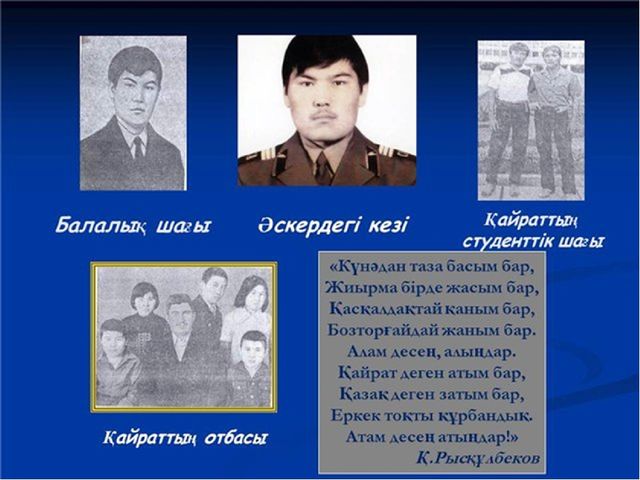 Балалық шағы

Әскердегі кезі

Қайраттың студенттік шағы

Қайраттың отбасы

«Күнәдан таза басым бар,
Жиырма бірде жасым бар,
Қасқалдақтай қаным бар,
Бозторғайдай жаным бар.
Алам десең, алыңдар.
Қайрат деген атым бар,
Қазақ деген затым бар,
Еркек тоқты құрбандық.
Атам десең атыңдар!»
Қ.Рысқұлбеков